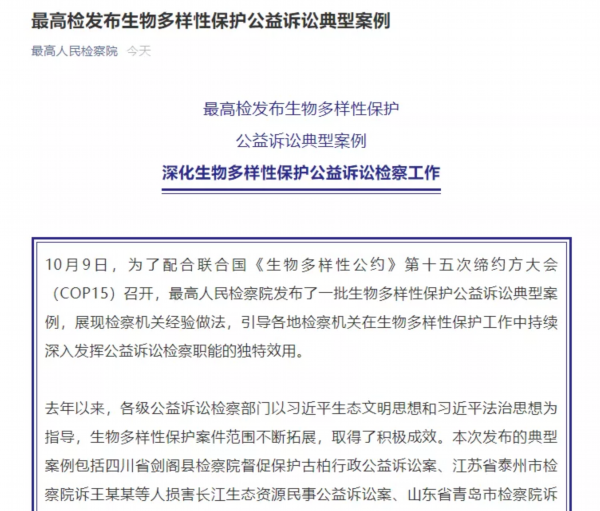 最高检发布生物多样性保护公益诉讼典型案例

最高人民检察院 今天

最高检发布生物多样性保护

公益诉讼典型案例

深化生物多样性保护公益诉讼检察工作

10月9日，为了配合联合国《生物多样性公约》第十五次缔约方大会（COP15）召开，最高人民检察院发布了一批生物多样性保护公益诉讼典型案例，展现检察机关经验做法，引导各地检察机关在生物多样性保护工作中持续深入发挥公益诉讼检察职能的独特效用。

去年以来，各级公益诉讼检察部门以习近平生态文明思想和习近平法治思想为指导，生物多样性保护案件范围不断拓展，取得了积极成效。本次发布的典型案例包括四川省剑阁县检察院督促保护古柏行政公益诉讼案、江苏省泰州市检察院诉王某某等人损害长江生态资源民事公益诉讼案、山东省青岛市检察院诉